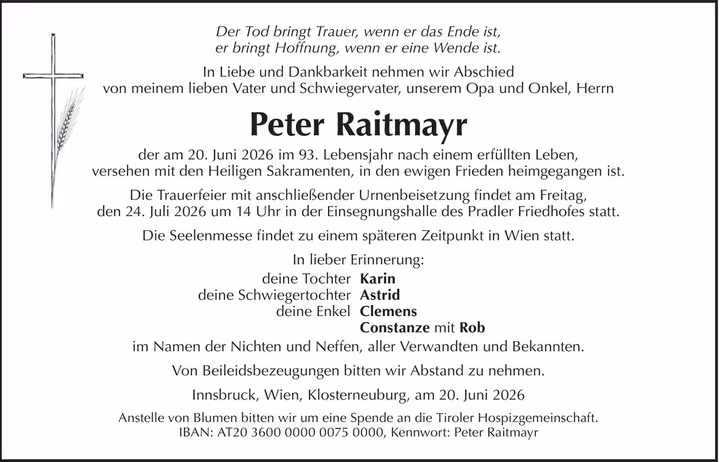 Der Tod bringt Trauer, wenn er das Ende ist,
er bringt Hoffnung, wenn er eine Wende ist.

In Liebe und Dankbarkeit nehmen wir Abschied von meinem lieben Vater und Schwiegervater, unserem Opa und Onkel, Herrn

Peter Raitmayr

der am 20. Juni 2026 im 93. Lebensjahr nach einem erfüllten Leben, versehen mit den Heiligen Sakramenten, in den ewigen Frieden heimgegangen ist.

Die Trauerfeier mit anschließender Urnenbeisetzung findet am Freitag, den 24. Juli 2026 um 14 Uhr in der Einsegnungshalle des Pradler Friedhofes statt.

Die Seelenmesse findet zu einem späteren Zeitpunkt in Wien statt.

In lieber Erinnerung:
deine Tochter Karin
deine Schwiegertochter Astrid
deine Enkel Clemens
Constanze mit Rob

im Namen der Nichten und Neffen, aller Verwandten und Bekannten.

Von Beileidsbezeugungen bitten wir Abstand zu nehmen.

Innsbruck, Wien, Klosterneuburg, am 20. Juni 2026

Anstelle von Blumen bitten wir um eine Spende an die Tiroler Hospizgemeinschaft.
IBAN: AT20 3600 0000 0075 0000, Kennwort: Peter Raitmayr